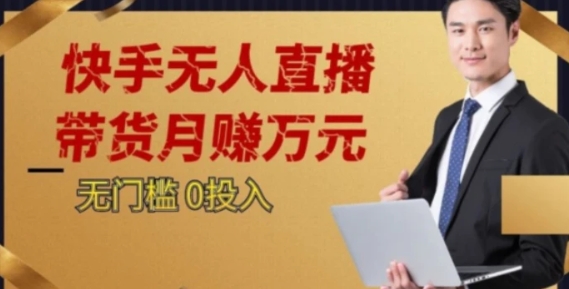 快手无人直播
带货月赚万元
无门槛 0投入